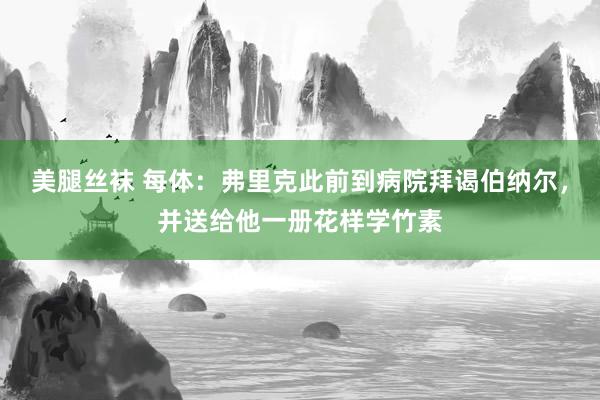 美腿丝袜 每体：弗里克此前到病院拜谒伯纳尔，并送给他一册花样学竹素